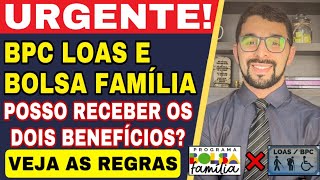 URGENTE!

BPC LOAS E BOLSA FAMÍLIA

POSSO RECEBER OS DOIS BENEFÍCIOS?

VEJA AS REGRAS

PROGRAMA BOLSA família

LOAS / BPC